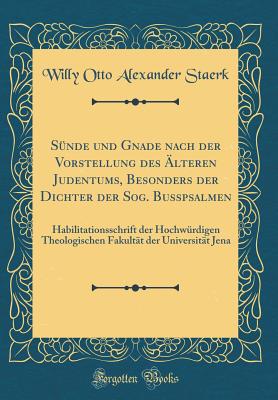 Willy Otto Alexander Staerk

Sünde und Gnade nach der Vorstellung des Älteren Judentums, Besonders der Dichter der Sog. Busspsalmen

Habilitationsschrift der Hochwürdigen Theologischen Fakultät der Universität Jena

Forgotten Books